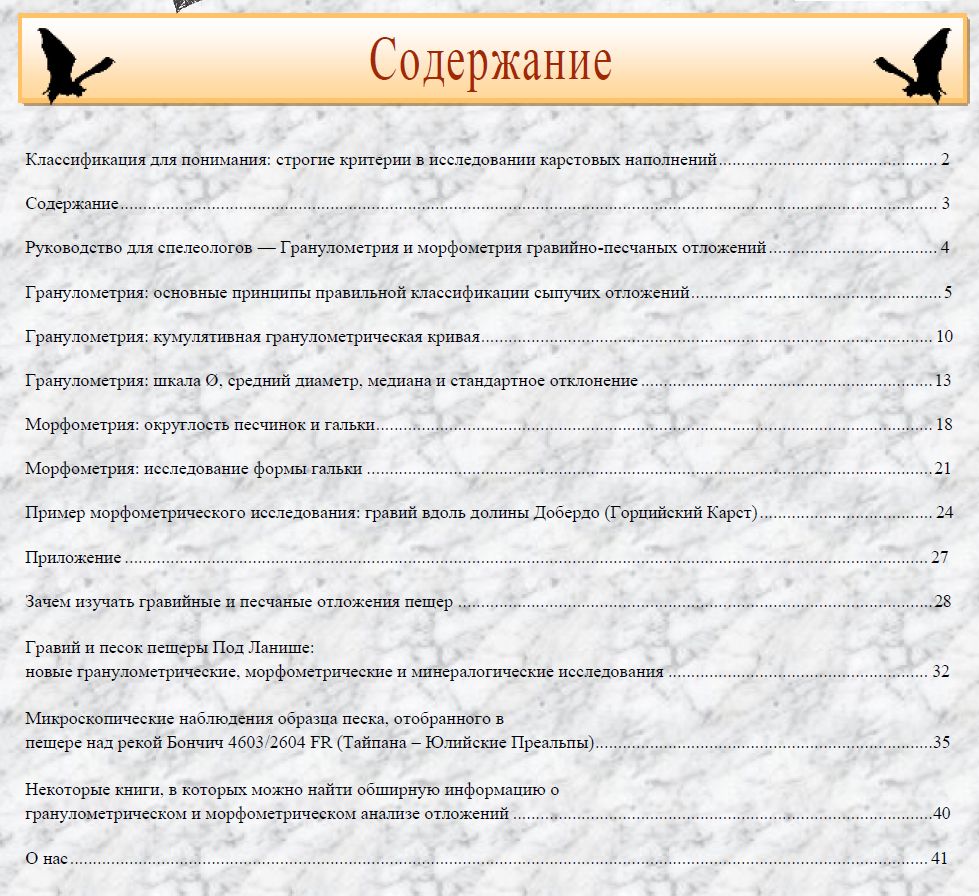 Содержание

Классификация для понимания: строгие критерии в исследовании карстовых наполнений ........ 2

Содержание ........ 3

Руководство для спелеологов — Гранулометрия и морфометрия гравийно-песчаных отложений ........ 4

Гранулометрия: основные принципы правильной классификации сыпучих отложений ........ 5

Гранулометрия: кумулятивная гранулометрическая кривая ........ 10

Гранулометрия: шкала Ø, средний диаметр, медиана и стандартное отклонение ........ 13

Морфометрия: округлость песчинок и гальки ........ 18

Морфометрия: исследование формы гальки ........ 21

Пример морфометрического исследования: гравий вдоль долины Добердо (Горцийский Карст) ........ 24

Приложение ........ 27

Зачем изучать гравийные и песчаные отложения пещер ........ 28

Гравий и песок пещеры Под Ланише:
новые гранулометрические, морфометрические и минералогические исследования ........ 32

Микроскопические наблюдения образца песка, отобранного в
пещере над рекой Бончич 4603/2604 FR (Тайпана – Юлийские Преальпы) ........ 35

Некоторые книги, в которых можно найти обширную информацию о
гранулометрическом и морфометрическом анализе отложений ........ 40

О нас ........ 41